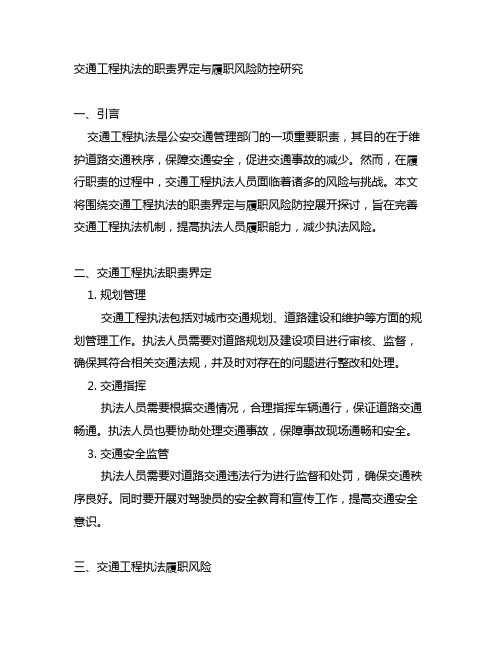 交通工程执法的职责界定与履职风险防控研究

一、引言

交通工程执法是公安交通管理部门的一项重要职责，其目的在于维护道路交通秩序，保障交通安全，促进交通事故的减少。然而，在履行职责的过程中，交通工程执法人员面临着诸多的风险与挑战。本文将围绕交通工程执法的职责界定与履职风险防控展开探讨，旨在完善交通工程执法机制，提高执法人员履职能力，减少执法风险。

二、交通工程执法职责界定

1. 规划管理

交通工程执法包括对城市交通规划、道路建设和维护等方面的规划管理工作。执法人员需要对道路规划及建设项目进行审核、监督，确保其符合相关交通法规，并及时对存在的问题进行整改和处理。

2. 交通指挥

执法人员需要根据交通情况，合理指挥车辆通行，保证道路交通畅通。执法人员也要协助处理交通事故，保障事故现场通畅和安全。

3. 交通安全监管

执法人员需要对道路交通违法行为进行监督和处罚，确保交通秩序良好。同时要开展对驾驶员的安全教育和宣传工作，提高交通安全意识。

三、交通工程执法履职风险